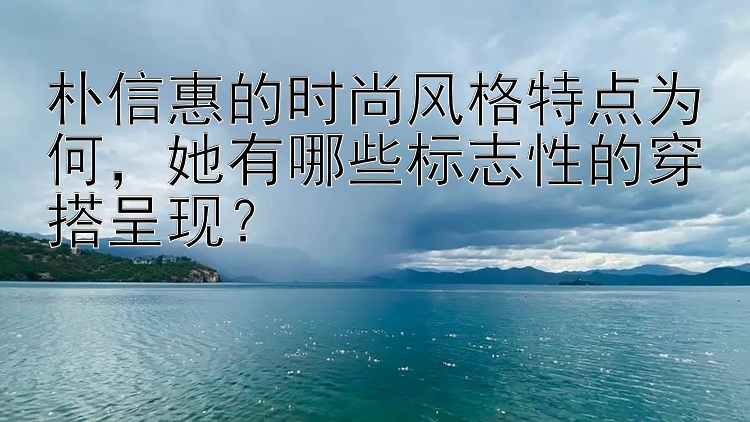 朴信惠的时尚风格特点为何，她有哪些标志性的穿搭呈现？